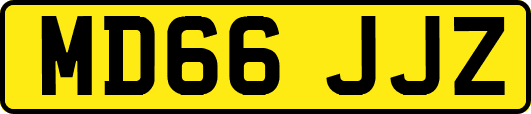 MD66 JJZ